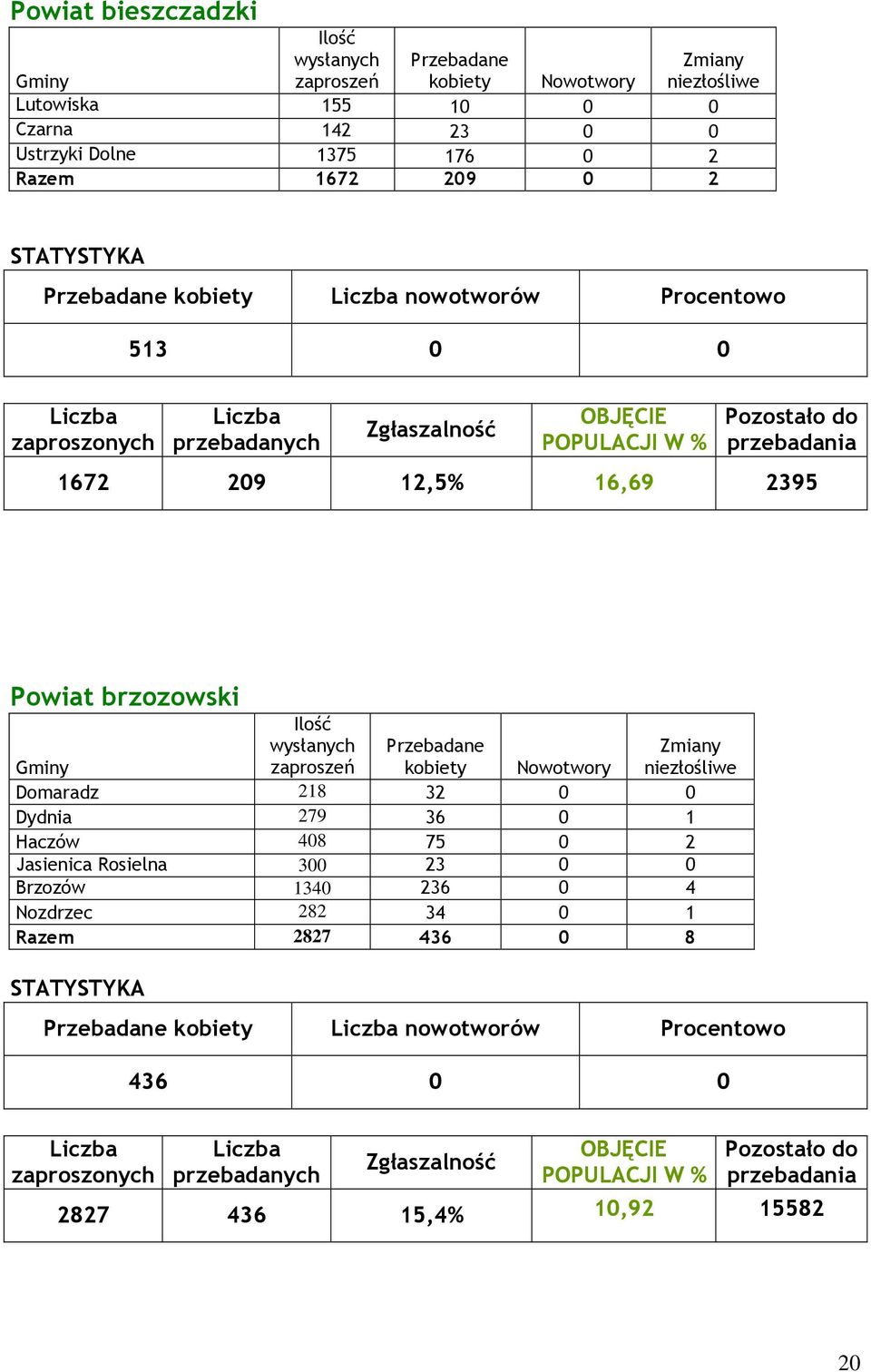 Powiat bieszczadzki

| Gminy | Ilość wysłanych zaproszeń | Przebadane kobiety | Nowotwory | Zmiany niezłośliwe |
|---|---|---|---|---|
| Lutowiska | 155 | 10 | 0 | 0 |
| Czarna | 142 | 23 | 0 | 0 |
| Ustrzyki Dolne | 1375 | 176 | 0 | 2 |
| Razem | 1672 | 209 | 0 | 2 |

STATYSTYKA

| Przebadane kobiety | Liczba nowotworów | Procentowo |
|---|---|---|
| 513 | 0 | 0 |

| Liczba zaproszonych | Liczba przebadanych | Zgłaszalność | OBJĘCIE POPULACJI W % | Pozostało do przebadania |
|---|---|---|---|---|
| 1672 | 209 | 12,5% | 16,69 | 2395 |

Powiat brzozowski

| Gminy | Ilość wysłanych zaproszeń | Przebadane kobiety | Nowotwory | Zmiany niezłośliwe |
|---|---|---|---|---|
| Domaradz | 218 | 32 | 0 | 0 |
| Dydnia | 279 | 36 | 0 | 1 |
| Haczów | 408 | 75 | 0 | 2 |
| Jasienica Rosielna | 300 | 23 | 0 | 0 |
| Brzozów | 1340 | 236 | 0 | 4 |
| Nozdrzec | 282 | 34 | 0 | 1 |
| Razem | 2827 | 436 | 0 | 8 |

STATYSTYKA

| Przebadane kobiety | Liczba nowotworów | Procentowo |
|---|---|---|
| 436 | 0 | 0 |

| Liczba zaproszonych | Liczba przebadanych | Zgłaszalność | OBJĘCIE POPULACJI W % | Pozostało do przebadania |
|---|---|---|---|---|
| 2827 | 436 | 15,4% | 10,92 | 15582 |

20